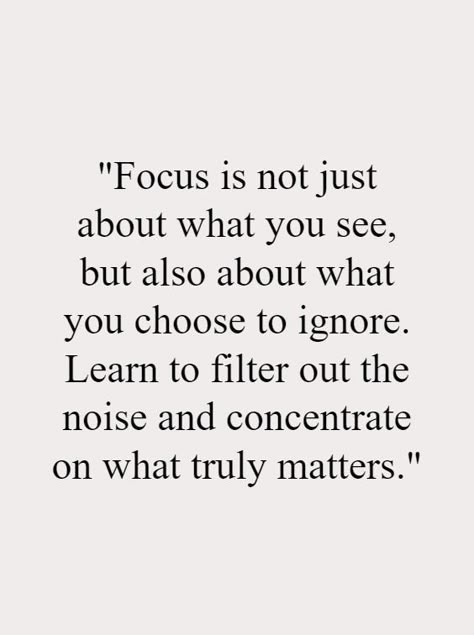 "Focus is not just about what you see, but also about what you choose to ignore. Learn to filter out the noise and concentrate on what truly matters."